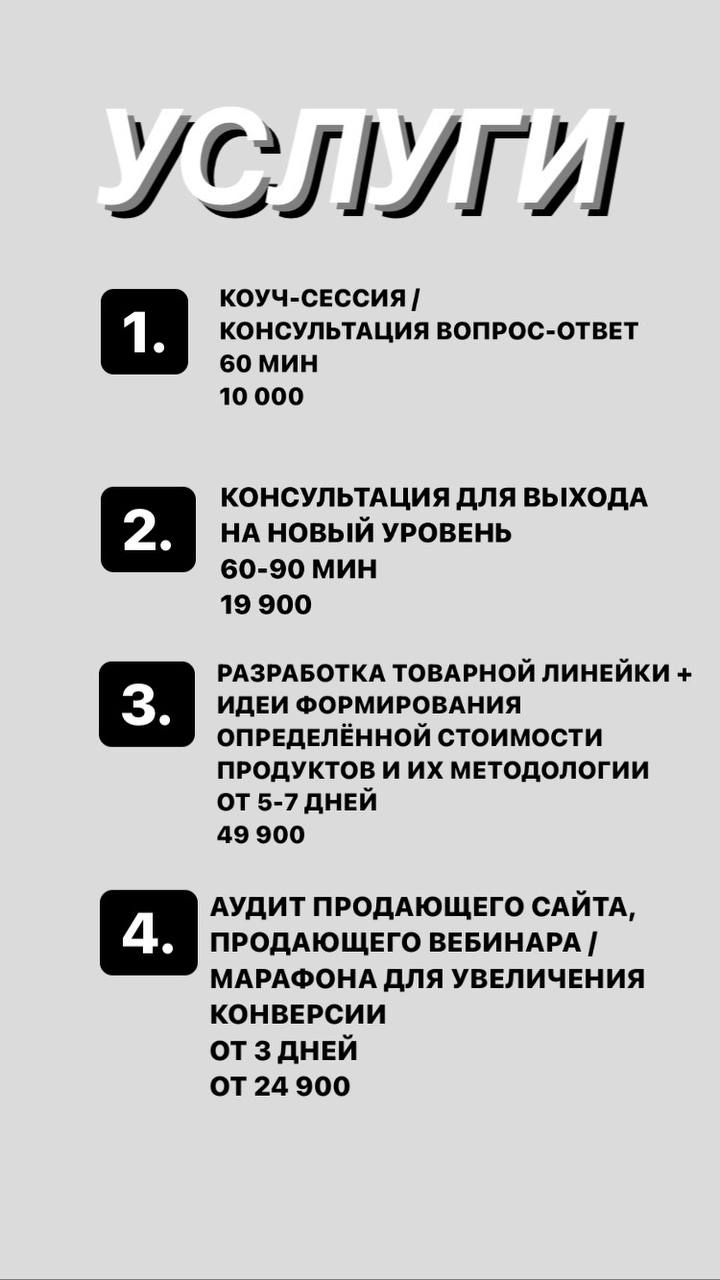 УСЛУГИ

1.
КОУЧ-СЕССИЯ / КОНСУЛЬТАЦИЯ ВОПРОС-ОТВЕТ
60 МИН
10 000

2.
КОНСУЛЬТАЦИЯ ДЛЯ ВЫХОДА НА НОВЫЙ УРОВЕНЬ
60-90 МИН
19 900

3.
РАЗРАБОТКА ТОВАРНОЙ ЛИНЕЙКИ + ИДЕИ ФОРМИРОВАНИЯ ОПРЕДЕЛЁННОЙ СТОИМОСТИ ПРОДУКТОВ И ИХ МЕТОДОЛОГИИ
ОТ 5-7 ДНЕЙ
49 900

4.
АУДИТ ПРОДАЮЩЕГО САЙТА, ПРОДАЮЩЕГО ВЕБИНАРА / МАРАФОНА ДЛЯ УВЕЛИЧЕНИЯ КОНВЕРСИИ
ОТ 3 ДНЕЙ
ОТ 24 900